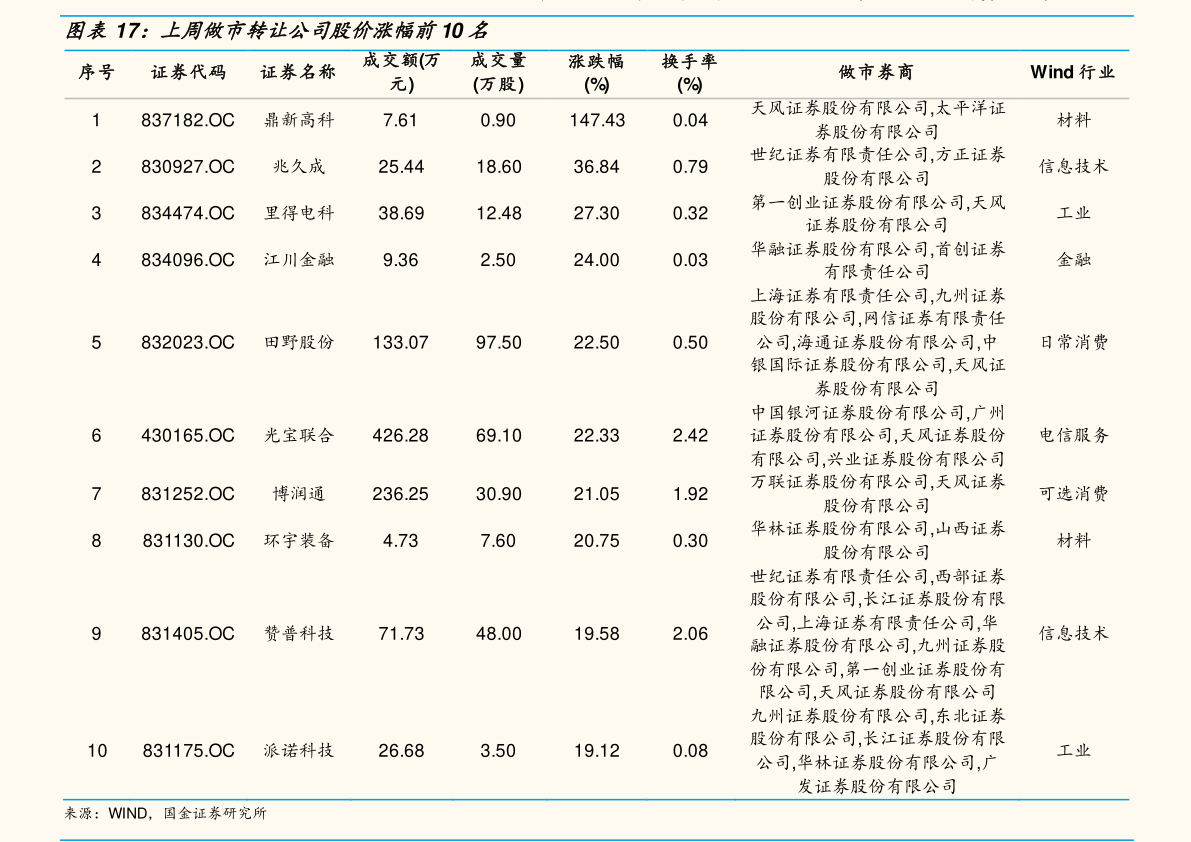 图表 17：上周做市转让公司股价涨幅前 10 名

| 序号 | 证券代码 | 证券名称 | 成交额(万元) | 成交量(万股) | 涨跌幅(%) | 换手率(%) | 做市券商 | Wind 行业 |
|---|---|---|---|---|---|---|---|---|
| 1 | 837182.OC | 鼎新高科 | 7.61 | 0.90 | 147.43 | 0.04 | 天风证券股份有限公司,太平洋证券股份有限公司 | 材料 |
| 2 | 830927.OC | 兆久成 | 25.44 | 18.60 | 36.84 | 0.79 | 世纪证券有限责任公司,方正证券股份有限公司 | 信息技术 |
| 3 | 834474.OC | 里得电科 | 38.69 | 12.48 | 27.30 | 0.32 | 第一创业证券股份有限公司,天风证券股份有限公司 | 工业 |
| 4 | 834096.OC | 江川金融 | 9.36 | 2.50 | 24.00 | 0.03 | 华融证券股份有限公司,首创证券有限责任公司 | 金融 |
| 5 | 832023.OC | 田野股份 | 133.07 | 97.50 | 22.50 | 0.50 | 上海证券有限责任公司,九州证券股份有限公司,网信证券有限责任公司,海通证券股份有限公司,中银国际证券股份有限公司,天风证券股份有限公司 | 日常消费 |
| 6 | 430165.OC | 光宝联合 | 426.28 | 69.10 | 22.33 | 2.42 | 中国银河证券股份有限公司,广州证券股份有限公司,天风证券股份有限公司,兴业证券股份有限公司 | 电信服务 |
| 7 | 831252.OC | 博润通 | 236.25 | 30.90 | 21.05 | 1.92 | 万联证券股份有限公司,天风证券股份有限公司 | 可选消费 |
| 8 | 831130.OC | 环宇装备 | 4.73 | 7.60 | 20.75 | 0.30 | 华林证券股份有限公司,山西证券股份有限公司 | 材料 |
| 9 | 831405.OC | 赞普科技 | 71.73 | 48.00 | 19.58 | 2.06 | 世纪证券有限责任公司,西部证券股份有限公司,长江证券股份有限公司,上海证券有限责任公司,华融证券股份有限公司,九州证券股份有限公司,第一创业证券股份有限公司,天风证券股份有限公司 | 信息技术 |
| 10 | 831175.OC | 派诺科技 | 26.68 | 3.50 | 19.12 | 0.08 | 九州证券股份有限公司,东北证券股份有限公司,长江证券股份有限公司,华林证券股份有限公司,广发证券股份有限公司 | 工业 |

来源：WIND，国金证券研究所